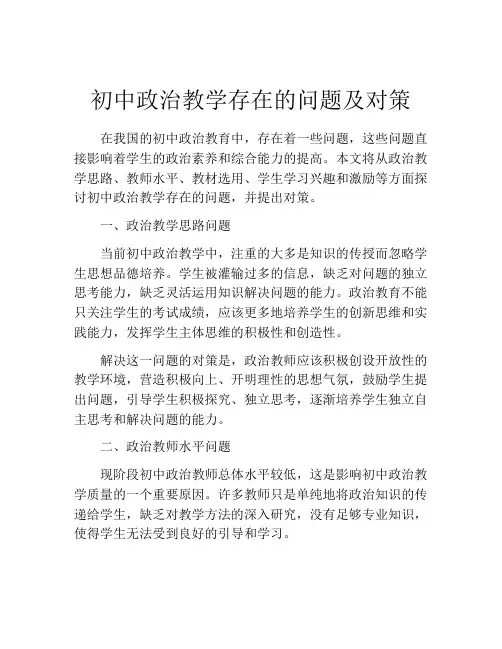 初中政治教学存在的问题及对策

在我国的初中政治教育中，存在着一些问题，这些问题直接影响着学生的政治素养和综合能力的提高。本文将从政治教学思路、教师水平、教材选用、学生学习兴趣和激励等方面探讨初中政治教学存在的问题，并提出对策。

一、政治教学思路问题

当前初中政治教学中，注重的大多是知识的传授而忽略学生思想品德培养。学生被灌输过多的信息，缺乏对问题的独立思考能力，缺乏灵活运用知识解决问题的能力。政治教育不能只关注学生的考试成绩，应该更多地培养学生的创新思维和实践能力，发挥学生主体思维的积极性和创造性。

解决这一问题的对策是，政治教师应该积极创设开放性的教学环境，营造积极向上、开明理性的思想气氛，鼓励学生提出问题，引导学生积极探究、独立思考，逐渐培养学生独立自主思考和解决问题的能力。

二、政治教师水平问题

现阶段初中政治教师总体水平较低，这是影响初中政治教学质量的一个重要原因。许多教师只是单纯地将政治知识的传递给学生，缺乏对教学方法的深入研究，没有足够专业知识，使得学生无法受到良好的引导和学习。